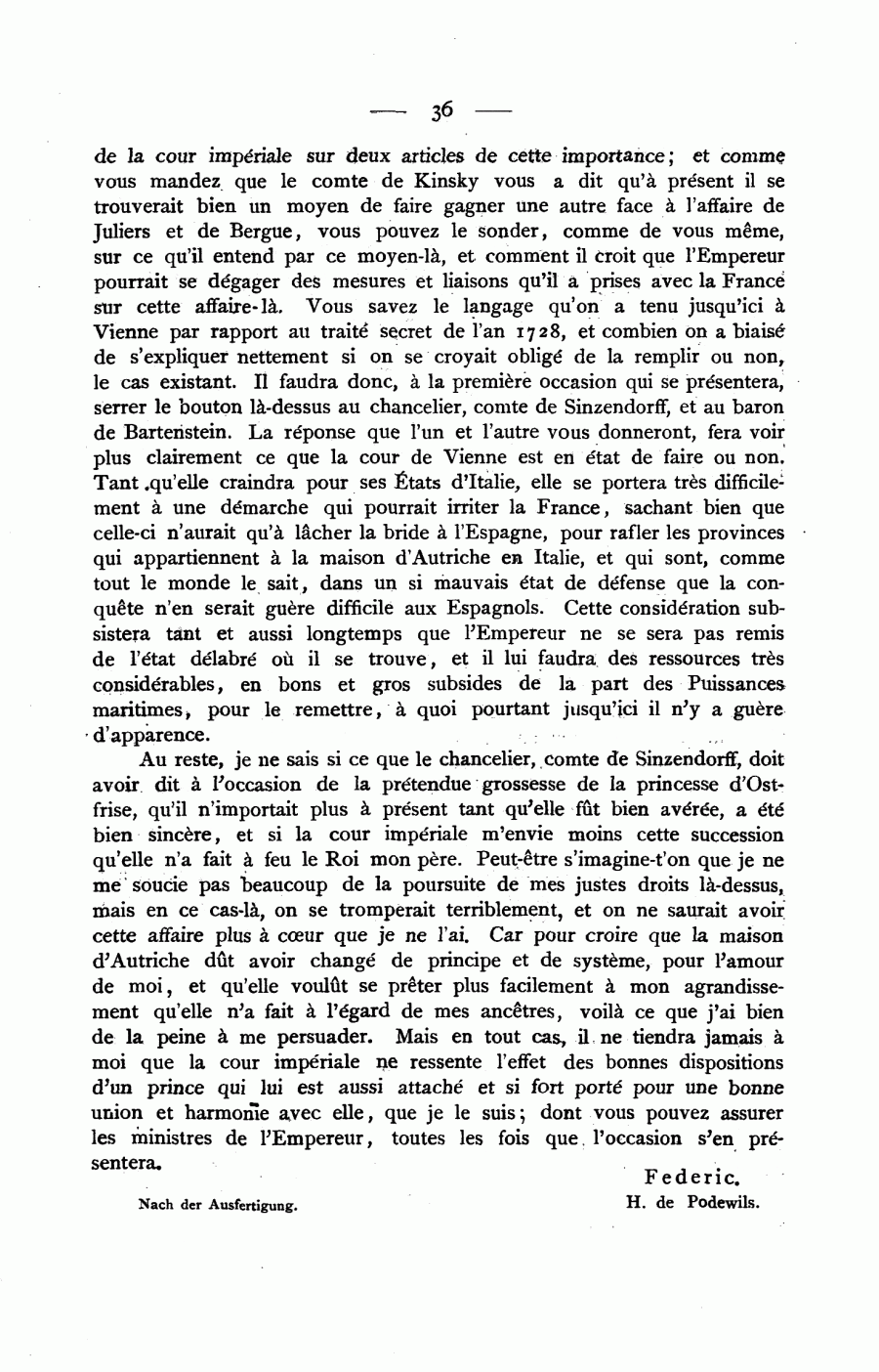 — 36 —

de la cour impériale sur deux articles de cette importance; et comme vous mandez que le comte de Kinsky vous a dit qu'à présent il se trouverait bien un moyen de faire gagner une autre face à l'affaire de Juliers et de Bergue, vous pouvez le sonder, comme de vous même, sur ce qu'il entend par ce moyen-là, et comment il croit que l'Empereur pourrait se dégager des mesures et liaisons qu'il a prises avec la France sur cette affaire-là. Vous savez le langage qu'on a tenu jusqu'ici à Vienne par rapport au traité secret de l'an 1728, et combien on a biaisé de s'expliquer nettement si on se croyait obligé de la remplir ou non, le cas existant. Il faudra donc, à la première occasion qui se présentera, serrer le bouton là-dessus au chancelier, comte de Sinzendorff, et au baron de Bartenstein. La réponse que l'un et l'autre vous donneront, fera voir plus clairement ce que la cour de Vienne est en état de faire ou non. Tant qu'elle craindra pour ses États d'Italie, elle se portera très difficilement à une démarche qui pourrait irriter la France, sachant bien que celle-ci n'aurait qu'à lâcher la bride à l'Espagne, pour rafler les provinces qui appartiennent à la maison d'Autriche en Italie, et qui sont, comme tout le monde le sait, dans un si mauvais état de défense que la conquête n'en serait guère difficile aux Espagnols. Cette considération subsistera tant et aussi longtemps que l'Empereur ne se sera pas remis de l'état délabré où il se trouve, et il lui faudra des ressources très considérables, en bons et gros subsides de la part des Puissances maritimes, pour le remettre, à quoi pourtant jusqu'ici il n'y a guère d'apparence.

Au reste, je ne sais si ce que le chancelier, comte de Sinzendorff, doit avoir dit à l'occasion de la prétendue grossesse de la princesse d'Ostfrise, qu'il n'importait plus à présent tant qu'elle fût bien avérée, a été bien sincère, et si la cour impériale m'envie moins cette succession qu'elle n'a fait à feu le Roi mon père. Peut-être s'imagine-t'on que je ne me soucie pas beaucoup de la poursuite de mes justes droits là-dessus, mais en ce cas-là, on se tromperait terriblement, et on ne saurait avoir cette affaire plus à cœur que je ne l'ai. Car pour croire que la maison d'Autriche dût avoir changé de principe et de système, pour l'amour de moi, et qu'elle voulût se prêter plus facilement à mon agrandissement qu'elle n'a fait à l'égard de mes ancêtres, voilà ce que j'ai bien de la peine à me persuader. Mais en tout cas, il ne tiendra jamais à moi que la cour impériale ne ressente l'effet des bonnes dispositions d'un prince qui lui est aussi attaché et si fort porté pour une bonne union et harmonie avec elle, que je le suis; dont vous pouvez assurer les ministres de l'Empereur, toutes les fois que l'occasion s'en présentera.

Federic.
H. de Podewils.

Nach der Ausfertigung.